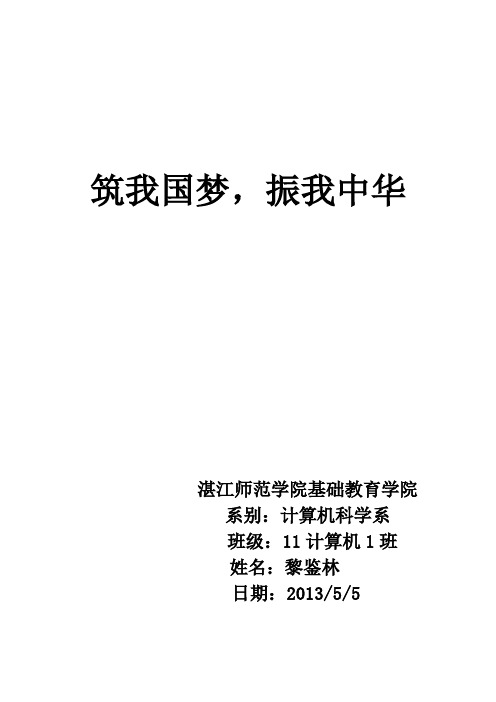 筑我国梦，振我中华

湛江师范学院基础教育学院
系别：计算机科学系
班级：11 计算机 1 班
姓名：黎鉴林
日期：2013/5/5